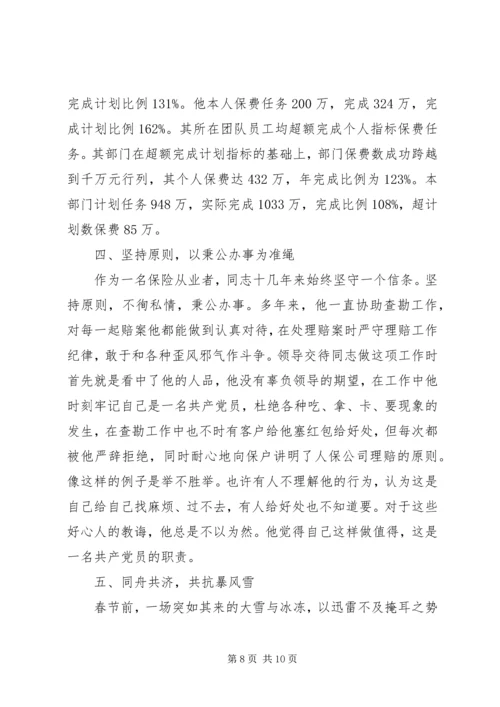 完成计划比例131%。他本人保费任务200万，完成324万，完成计划比例162%。其所在团队员工均超额完成个人指标保费任务。其部门在超额完成计划指标的基础上，部门保费数成功跨越到千万元行列，其个人保费达432万，年完成比例为123%。本部门计划任务948万，实际完成1033万，完成比例108%，超计划数保费85万。

四、坚持原则，以秉公办事为准绳

作为一名保险从业者，同志十几年来始终坚守一个信条。坚持原则，不徇私情，秉公办事。多年来，他一直协助查勘工作，对每一起赔案他都能做到认真对待，在处理赔案时严守理赔工作纪律，敢于和各种歪风邪气作斗争。领导交待同志做这项工作时首先就是看中了他的人品，他没有辜负领导的期望，在工作中他时刻牢记自己是一名共产党员，杜绝各种吃、拿、卡、要现象的发生，在查勘工作中也不时有客户给他塞红包给好处，但每次都被他严辞拒绝，同时耐心地向保户讲明了人保公司理赔的原则。像这样的例子是举不胜举。也许有人不理解他的行为，认为这是自己给自己找麻烦、过不去，有人给好处也不知道要。对于这些好心人的教诲，他总是不以为然。他觉得自己这样做值得，这是一名共产党员的职责。

五、同舟共济，共抗暴风雪

春节前，一场突如其来的大雪与冰冻，以迅雷不及掩耳之势

第8页 共10页